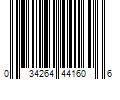 0 34264 44160 6